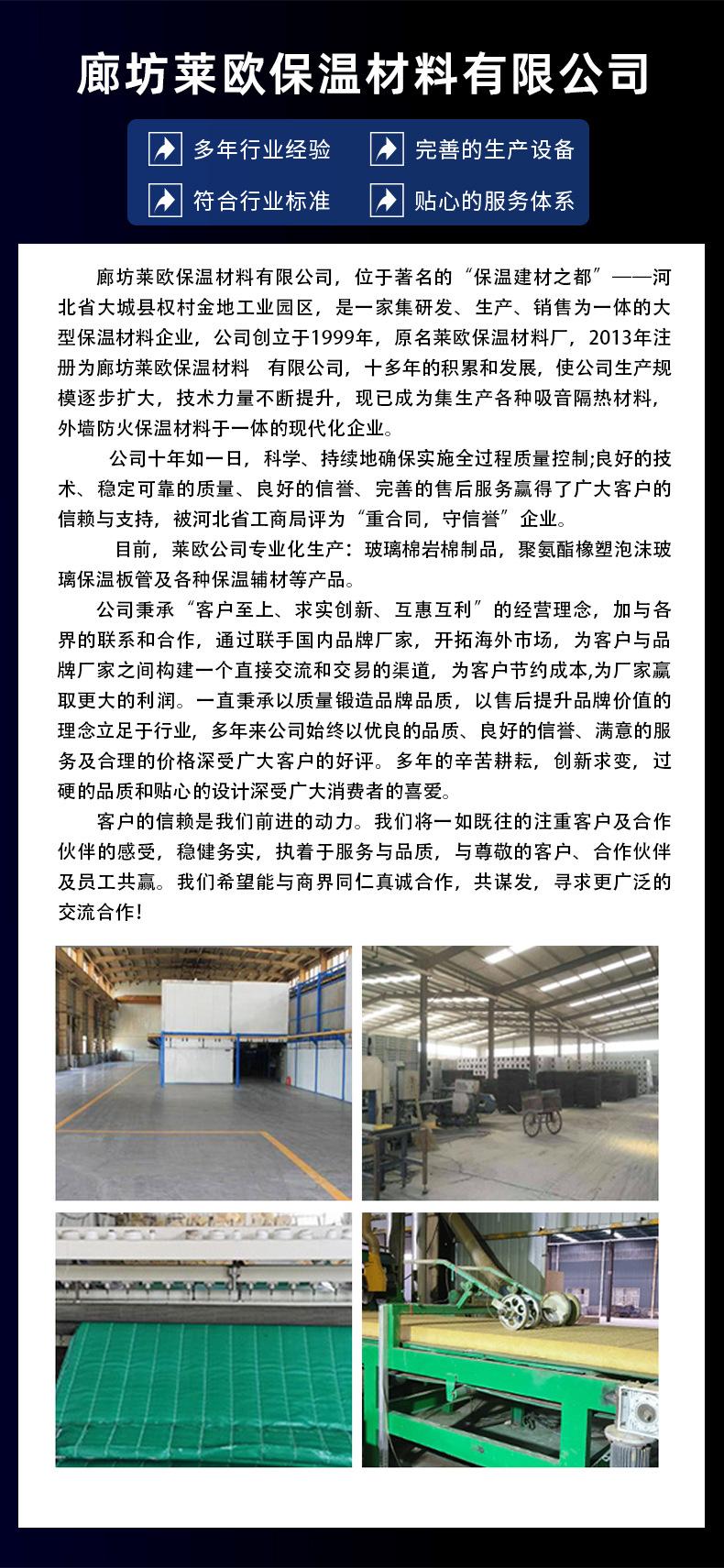 廊坊莱欧保温材料有限公司

多年行业经验

完善的生产设备

符合行业标准

贴心的服务体系

廊坊莱欧保温材料有限公司，位于著名的“保温建材之都”——河北省大城县权村金地工业园区，是一家集研发、生产、销售为一体的大型保温材料企业，公司创立于1999年，原名莱欧保温材料厂，2013年注册为廊坊莱欧保温材料 有限公司，十多年的积累和发展，使公司生产规模逐步扩大，技术力量不断提升，现已成为集生产各种吸音隔热材料，外墙防火保温材料于一体的现代化企业。

公司十年如一日，科学、持续地确保实施全过程质量控制;良好的技术、稳定可靠的质量、良好的信誉、完善的售后服务赢得了广大客户的信赖与支持，被河北省工商局评为“重合同，守信誉”企业。

目前，莱欧公司专业化生产：玻璃棉岩棉制品，聚氨酯橡塑泡沫玻璃保温板管及各种保温辅材等产品。

公司秉承“客户至上、求实创新、互惠互利”的经营理念，加与各界的联系和合作，通过联手国内品牌厂家，开拓海外市场，为客户与品牌厂家之间构建一个直接交流和交易的渠道，为客户节约成本,为厂家赢取更大的利润。一直秉承以质量锻造品牌品质，以售后提升品牌价值的理念立足于行业，多年来公司始终以优良的品质、良好的信誉、满意的服务及合理的价格深受广大客户的好评。多年的辛苦耕耘，创新求变，过硬的品质和贴心的设计深受广大消费者的喜爱。

客户的信赖是我们前进的动力。我们将一如既往的注重客户及合作伙伴的感受，稳健务实，执着于服务与品质，与尊敬的客户、合作伙伴及员工共赢。我们希望能与商界同仁真诚合作，共谋发，寻求更广泛的交流合作！